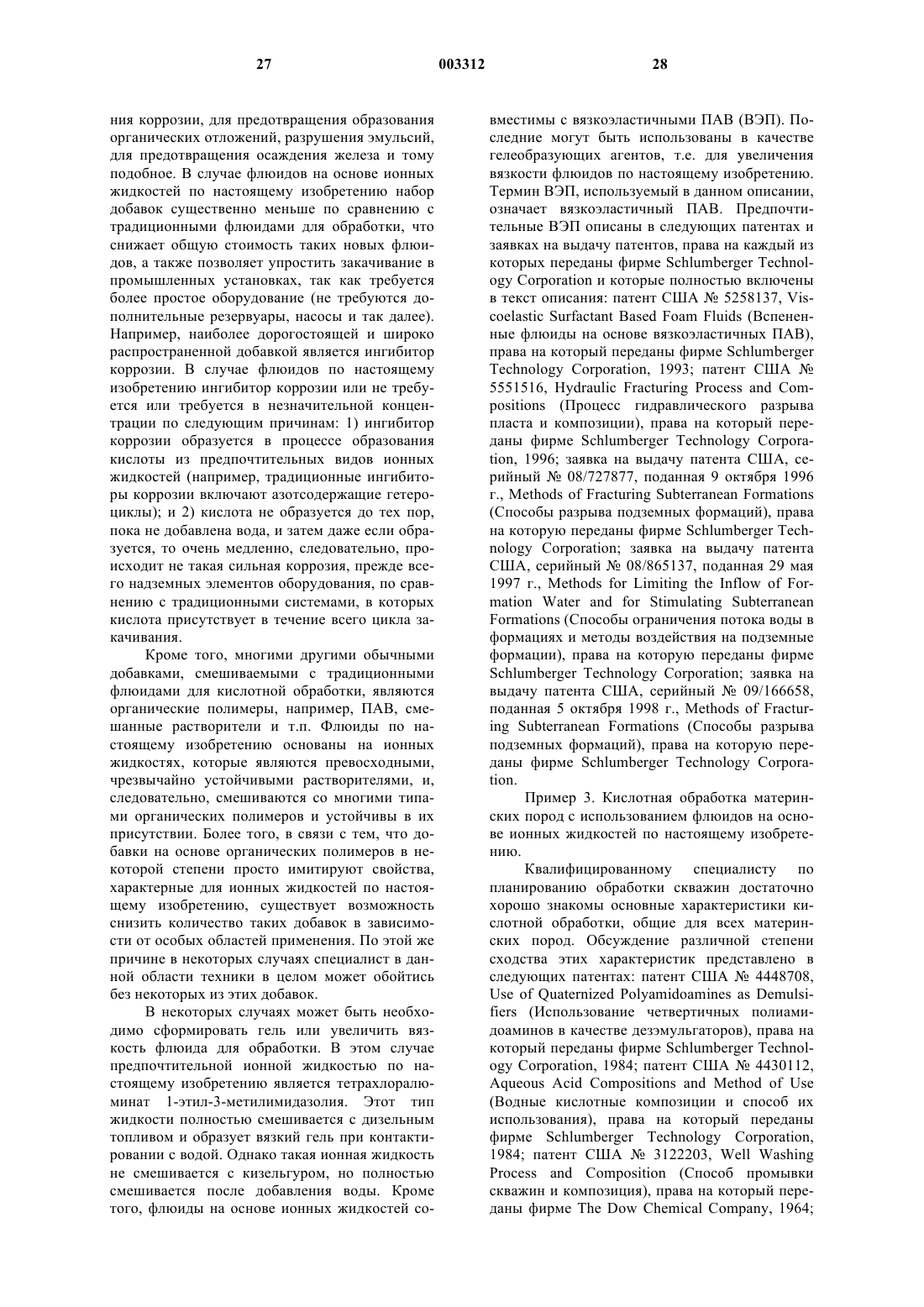 27 003312 28

ния коррозии, для предотвращения образования органических отложений, разрушения эмульсий, для предотвращения осаждения железа и тому подобное. В случае флюидов на основе ионных жидкостей по настоящему изобретению набор добавок существенно меньше по сравнению с традиционными флюидами для обработки, что снижает общую стоимость таких новых флюидов, а также позволяет упростить закачивание в промышленных установках, так как требуется более простое оборудование (не требуются дополнительные резервуары, насосы и так далее). Например, наиболее дорогостоящей и широко распространенной добавкой является ингибитор коррозии. В случае флюидов по настоящему изобретению ингибитор коррозии или не требуется или требуется в незначительной концентрации по следующим причинам: 1) ингибитор коррозии образуется в процессе образования кислоты из предпочтительных видов ионных жидкостей (например, традиционные ингибиторы коррозии включают азотсодержащие гетероциклы); и 2) кислота не образуется до тех пор, пока не добавлена вода, и затем даже если образуется, то очень медленно, следовательно, происходит не такая сильная коррозия, прежде всего надземных элементов оборудования, по сравнению с традиционными системами, в которых кислота присутствует в течение всего цикла закачивания.

Кроме того, многими другими обычными добавками, смешиваемыми с традиционными флюидами для кислотной обработки, являются органические полимеры, например, ПАВ, смешанные растворители и т.п. Флюиды по настоящему изобретению основаны на ионных жидкостях, которые являются превосходными, чрезвычайно устойчивыми растворителями, и, следовательно, смешиваются со многими типами органических полимеров и устойчивы в их присутствии. Более того, в связи с тем, что добавки на основе органических полимеров в некоторой степени просто имитируют свойства, характерные для ионных жидкостей по настоящему изобретению, существует возможность снизить количество таких добавок в зависимости от особых областей применения. По этой же причине в некоторых случаях специалист в данной области техники в целом может обойтись без некоторых из этих добавок.

В некоторых случаях может быть необходимо сформировать гель или увеличить вязкость флюида для обработки. В этом случае предпочтительной ионной жидкостью по настоящему изобретению является тетрахлоралюминат 1-этил-3-метилимидазолия. Этот тип жидкости полностью смешивается с дизельным топливом и образует вязкий гель при контактировании с водой. Однако такая ионная жидкость не смешивается с кизельгуром, но полностью смешивается после добавления воды. Кроме того, флюиды на основе ионных жидкостей совместимы с вязкоэластичными ПАВ (ВЭП). Последние могут быть использованы в качестве гелеобразующих агентов, т.е. для увеличения вязкости флюидов по настоящему изобретению. Термин ВЭП, используемый в данном описании, означает вязкоэластичный ПАВ. Предпочтительные ВЭП описаны в следующих патентах и заявках на выдачу патентов, права на каждый из которых переданы фирме Schlumberger Technology Corporation и которые полностью включены в текст описания: патент США № 5258137, Viscoelastic Surfactant Based Foam Fluids (Вспененные флюиды на основе вязкоэластичных ПАВ), права на который переданы фирме Schlumberger Technology Corporation, 1993; патент США № 5551516, Hydraulic Fracturing Process and Compositions (Процесс гидравлического разрыва пласта и композиции), права на который переданы фирме Schlumberger Technology Corporation, 1996; заявка на выдачу патента США, серийный № 08/727877, поданная 9 октября 1996 г., Methods of Fracturing Subterranean Formations (Способы разрыва подземных формаций), права на которую переданы фирме Schlumberger Technology Corporation; заявка на выдачу патента США, серийный № 08/865137, поданная 29 мая 1997 г., Methods for Limiting the Inflow of Formation Water and for Stimulating Subterranean Formations (Способы ограничения потока воды в формациях и методы воздействия на подземные формации), права на которую переданы фирме Schlumberger Technology Corporation; заявка на выдачу патента США, серийный № 09/166658, поданная 5 октября 1998 г., Methods of Fracturing Subterranean Formations (Способы разрыва подземных формаций), права на которую переданы фирме Schlumberger Technology Corporation.

Пример 3. Кислотная обработка материнских пород с использованием флюидов на основе ионных жидкостей по настоящему изобретению.

Квалифицированному специалисту по планированию обработки скважин достаточно хорошо знакомы основные характеристики кислотной обработки, общие для всех материнских пород. Обсуждение различной степени сходства этих характеристик представлено в следующих патентах: патент США № 4448708, Use of Quaternized Polyamidoamines as Demulsifiers (Использование четвертичных полиамидоаминов в качестве дезэмульгаторов), права на который переданы фирме Schlumberger Technology Corporation, 1984; патент США № 4430112, Aqueous Acid Compositions and Method of Use (Водные кислотные композиции и способ их использования), права на который переданы фирме Schlumberger Technology Corporation, 1984; патент США № 3122203, Well Washing Process and Composition (Способ промывки скважин и композиция), права на который переданы фирме The Dow Chemical Company, 1964;